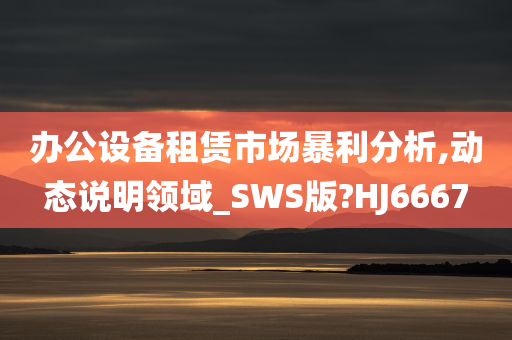 办公设备租赁市场暴利分析,动态说明领域_SWS版?HJ6667